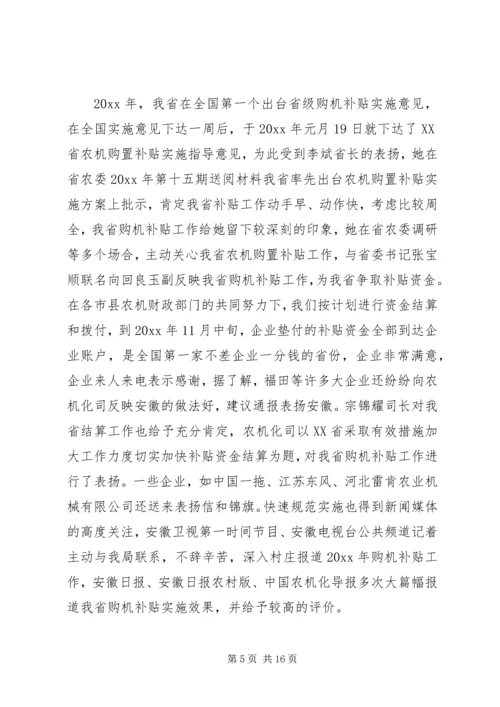 20xx 年，我省在全国第一个出台省级购机补贴实施意见，在全国实施意见下达一周后，于 20xx 年元月 19 日就下达了 XX 省农机购置补贴实施指导意见，为此受到李斌省长的表扬，她在省农委 20xx 年第十五期送阅材料我省率先出台农机购置补贴实施方案上批示，肯定我省补贴工作动手早、动作快，考虑比较周全，我省购机补贴工作给她留下较深刻的印象，她在省农委调研等多个场合，主动关心我省农机购置补贴工作，与省委书记张宝顺联名向回良玉副反映我省购机补贴工作，为我省争取补贴资金。在各市县农机财政部门的共同努力下，我们按计划进行资金结算和拨付，到 20xx 年 11 月中旬，企业垫付的补贴资金全部到达企业账户，是全国第一家不差企业一分钱的省份，企业非常满意，企业来人来电表示感谢，据了解，福田等许多大企业还纷纷向农机化司反映安徽的做法好，建议通报表扬安徽。宗锦耀司长对我省结算工作也给予充分肯定，农机化司以 XX 省采取有效措施加大工作力度切实加快补贴资金结算为题，对我省购机补贴工作进行了表扬。一些企业，如中国一拖、江苏东风、河北雷肯农业机械有限公司还送来表扬信和锦旗。快速规范实施也得到新闻媒体的高度关注，安徽卫视第一时间节目、安徽电视台公共频道记着主动与我局联系，不辞辛苦，深入村庄报道 20xx 年购机补贴工作，安徽日报、安徽日报农村版、中国农机化导报多次大篇幅报道我省购机补贴实施效果，并给予较高的评价。

第 5 页 共 16 页